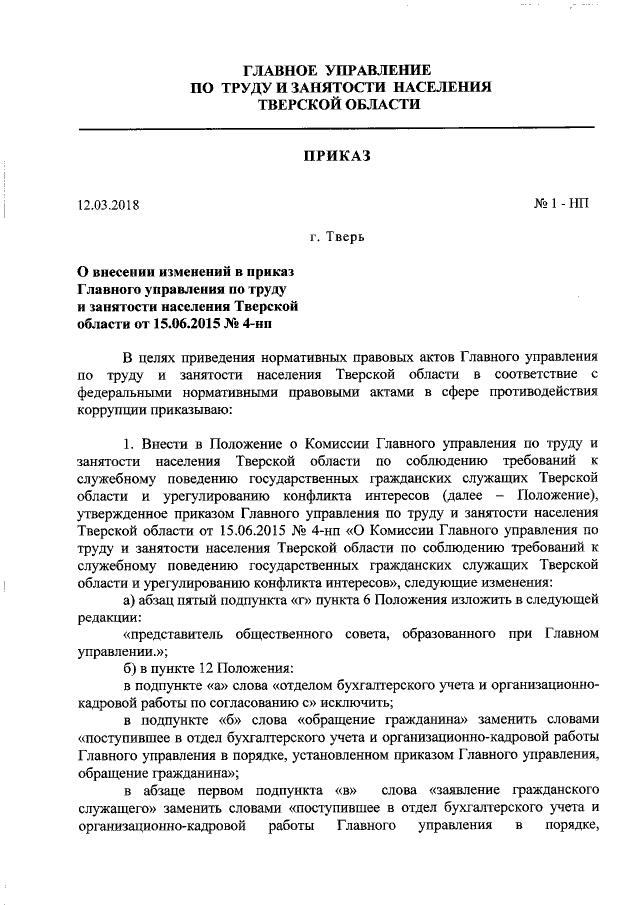 ГЛАВНОЕ УПРАВЛЕНИЕ
ПО ТРУДУ И ЗАНЯТОСТИ НАСЕЛЕНИЯ
ТВЕРСКОЙ ОБЛАСТИ

ПРИКАЗ

12.03.2018 № 1 - НП

г. Тверь

О внесении изменений в приказ Главного управления по труду и занятости населения Тверской области от 15.06.2015 № 4-нп

В целях приведения нормативных правовых актов Главного управления по труду и занятости населения Тверской области в соответствие с федеральными нормативными правовыми актами в сфере противодействия коррупции приказываю:

1. Внести в Положение о Комиссии Главного управления по труду и занятости населения Тверской области по соблюдению требований к служебному поведению государственных гражданских служащих Тверской области и урегулированию конфликта интересов (далее – Положение), утвержденное приказом Главного управления по труду и занятости населения Тверской области от 15.06.2015 № 4-нп «О Комиссии Главного управления по труду и занятости населения Тверской области по соблюдению требований к служебному поведению государственных гражданских служащих Тверской области и урегулированию конфликта интересов», следующие изменения:

а) абзац пятый подпункта «г» пункта 6 Положения изложить в следующей редакции:

«представитель общественного совета, образованного при Главном управлении.»;

б) в пункте 12 Положения:

в подпункте «а» слова «отделом бухгалтерского учета и организационно-кадровой работы по согласованию с» исключить;

в подпункте «б» слова «обращение гражданина» заменить словами «поступившее в отдел бухгалтерского учета и организационно-кадровой работы Главного управления в порядке, установленном приказом Главного управления, обращение гражданина»;

в абзаце первом подпункта «в» слова «заявление гражданского служащего» заменить словами «поступившее в отдел бухгалтерского учета и организационно-кадровой работы Главного управления в порядке,